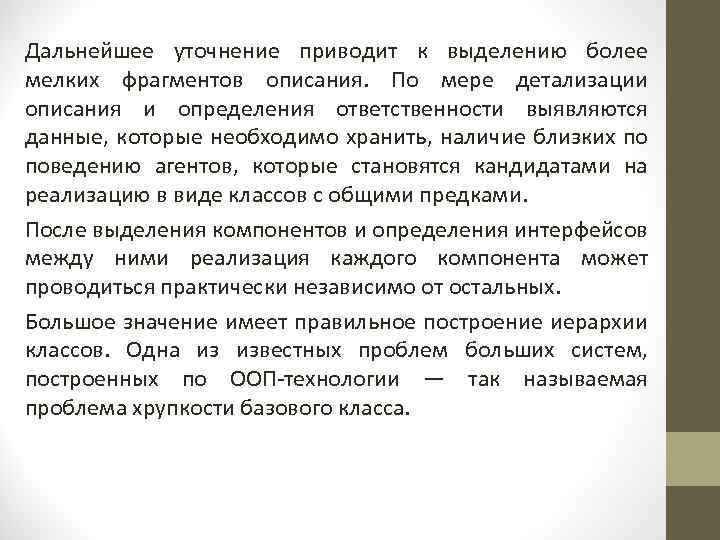 Дальнейшее уточнение приводит к выделению более мелких фрагментов описания. По мере детализации описания и определения ответственности выявляются данные, которые необходимо хранить, наличие близких по поведению агентов, которые становятся кандидатами на реализацию в виде классов с общими предками.

После выделения компонентов и определения интерфейсов между ними реализация каждого компонента может проводиться практически независимо от остальных.

Большое значение имеет правильное построение иерархии классов. Одна из известных проблем больших систем, построенных по ООП-технологии — так называемая проблема хрупкости базового класса.